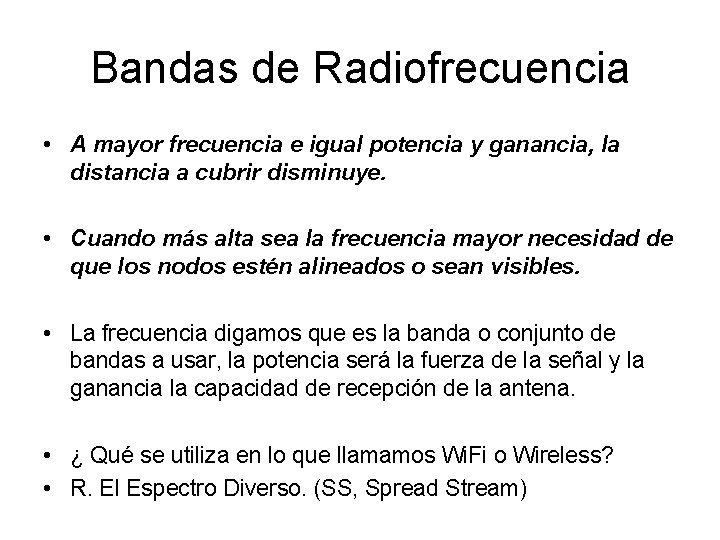 Bandas de Radiofrecuencia

• A mayor frecuencia e igual potencia y ganancia, la distancia a cubrir disminuye.

• Cuando más alta sea la frecuencia mayor necesidad de que los nodos estén alineados o sean visibles.

• La frecuencia digamos que es la banda o conjunto de bandas a usar, la potencia será la fuerza de la señal y la ganancia la capacidad de recepción de la antena.

• ¿ Qué se utiliza en lo que llamamos WiFi o Wireless?
• R. El Espectro Diverso. (SS, Spread Stream)